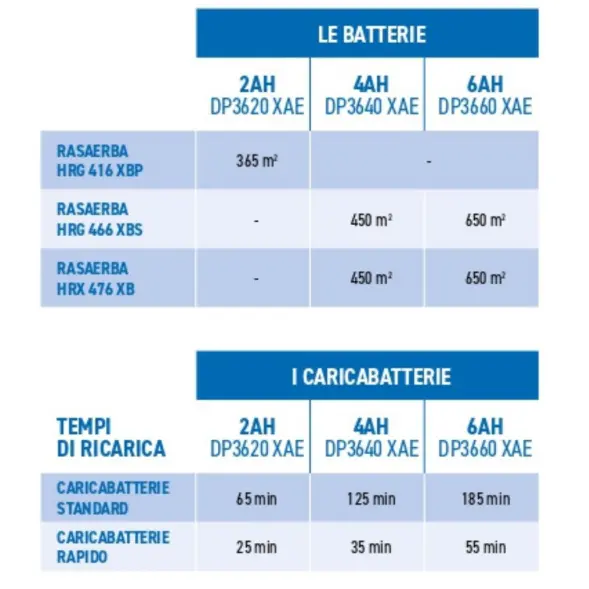 | | LE BATTERIE | | |
|---|---|---|---|
| | 2AH DP3620 XAE | 4AH DP3640 XAE | 6AH DP3660 XAE |
| RASAERBA HRG 416 XBP | 365 $m^2$ | - | |
| RASAERBA HRG 466 XBS | - | 450 $m^2$ | 650 $m^2$ |
| RASAERBA HRX 476 XB | - | 450 $m^2$ | 650 $m^2$ |

| | I CARICABATTERIE | | |
|---|---|---|---|
| TEMPI DI RICARICA | 2AH DP3620 XAE | 4AH DP3640 XAE | 6AH DP3660 XAE |
| CARICABATTERIE STANDARD | 65 min | 125 min | 185 min |
| CARICABATTERIE RAPIDO | 25 min | 35 min | 55 min |